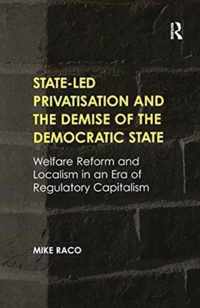 R

STATE-LED PRIVATISATION AND THE DEMISE OF THE DEMOCRATIC STATE

Welfare Reform and Localism in an Era of Regulatory Capitalism

MIKE RACO